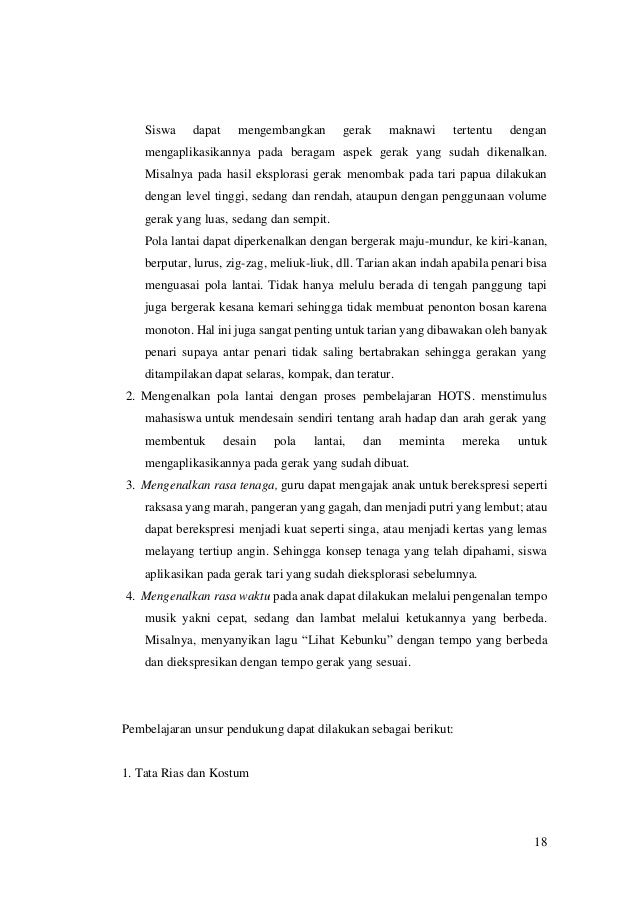 Siswa dapat mengembangkan gerak maknawi tertentu dengan mengaplikasikannya pada beragam aspek gerak yang sudah dikenalkan. Misalnya pada hasil eksplorasi gerak menombak pada tari papua dilakukan dengan level tinggi, sedang dan rendah, ataupun dengan penggunaan volume gerak yang luas, sedang dan sempit.

Pola lantai dapat diperkenalkan dengan bergerak maju-mundur, ke kiri-kanan, berputar, lurus, zig-zag, meliuk-liuk, dll. Tarian akan indah apabila penari bisa menguasai pola lantai. Tidak hanya melulu berada di tengah panggung tapi juga bergerak kesana kemari sehingga tidak membuat penonton bosan karena monoton. Hal ini juga sangat penting untuk tarian yang dibawakan oleh banyak penari supaya antar penari tidak saling bertabrakan sehingga gerakan yang ditampilakan dapat selaras, kompak, dan teratur.

2. Mengenalkan pola lantai dengan proses pembelajaran HOTS. menstimulus mahasiswa untuk mendesain sendiri tentang arah hadap dan arah gerak yang membentuk desain pola lantai, dan meminta mereka untuk mengaplikasikannya pada gerak yang sudah dibuat.

3. Mengenalkan rasa tenaga, guru dapat mengajak anak untuk berekspresi seperti raksasa yang marah, pangeran yang gagah, dan menjadi putri yang lembut; atau dapat berekspresi menjadi kuat seperti singa, atau menjadi kertas yang lemas melayang tertiup angin. Sehingga konsep tenaga yang telah dipahami, siswa aplikasikan pada gerak tari yang sudah dieksplorasi sebelumnya.

4. Mengenalkan rasa waktu pada anak dapat dilakukan melalui pengenalan tempo musik yakni cepat, sedang dan lambat melalui ketukannya yang berbeda. Misalnya, menyanyikan lagu “Lihat Kebunku” dengan tempo yang berbeda dan diekspresikan dengan tempo gerak yang sesuai.

Pembelajaran unsur pendukung dapat dilakukan sebagai berikut:

1. Tata Rias dan Kostum

18